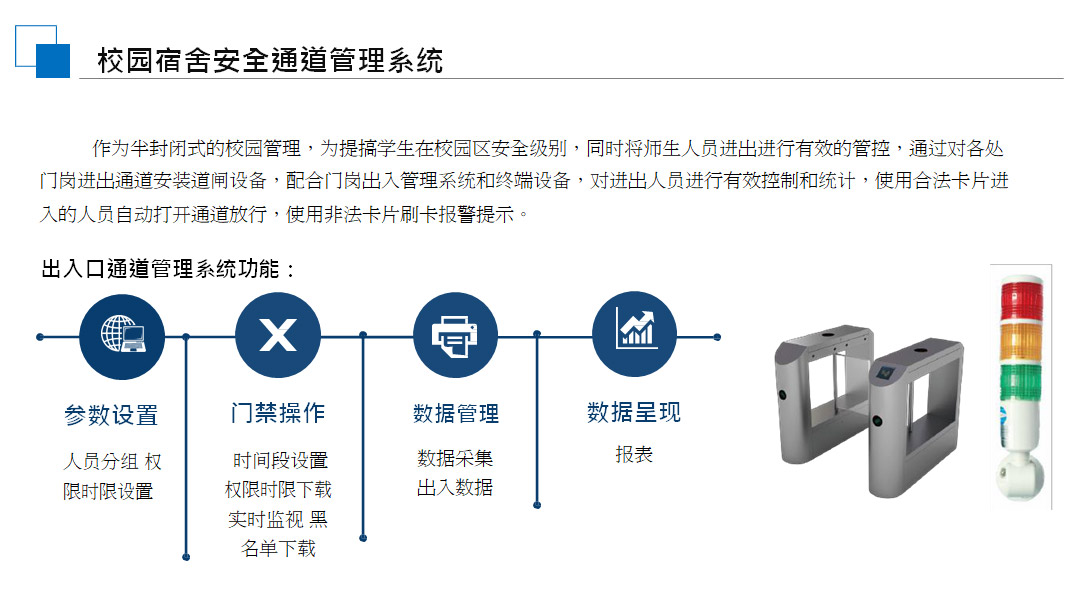 校园宿舍安全通道管理系统

作为半封闭式的校园管理，为提搞学生在校园区安全级别，同时将师生人员进出进行有效的管控，通过对各处门岗进出通道安装道闸设备，配合门岗出入管理系统和终端设备，对进出人员进行有效控制和统计，使用合法卡片进入的人员自动打开通道放行，使用非法卡片刷卡报警提示。

出入口通道管理系统功能：

参数设置
人员分组 权限时限设置

门禁操作
时间段设置
权限时限下载
实时监视 黑名单下载

数据管理
数据采集
出入数据

数据呈现
报表